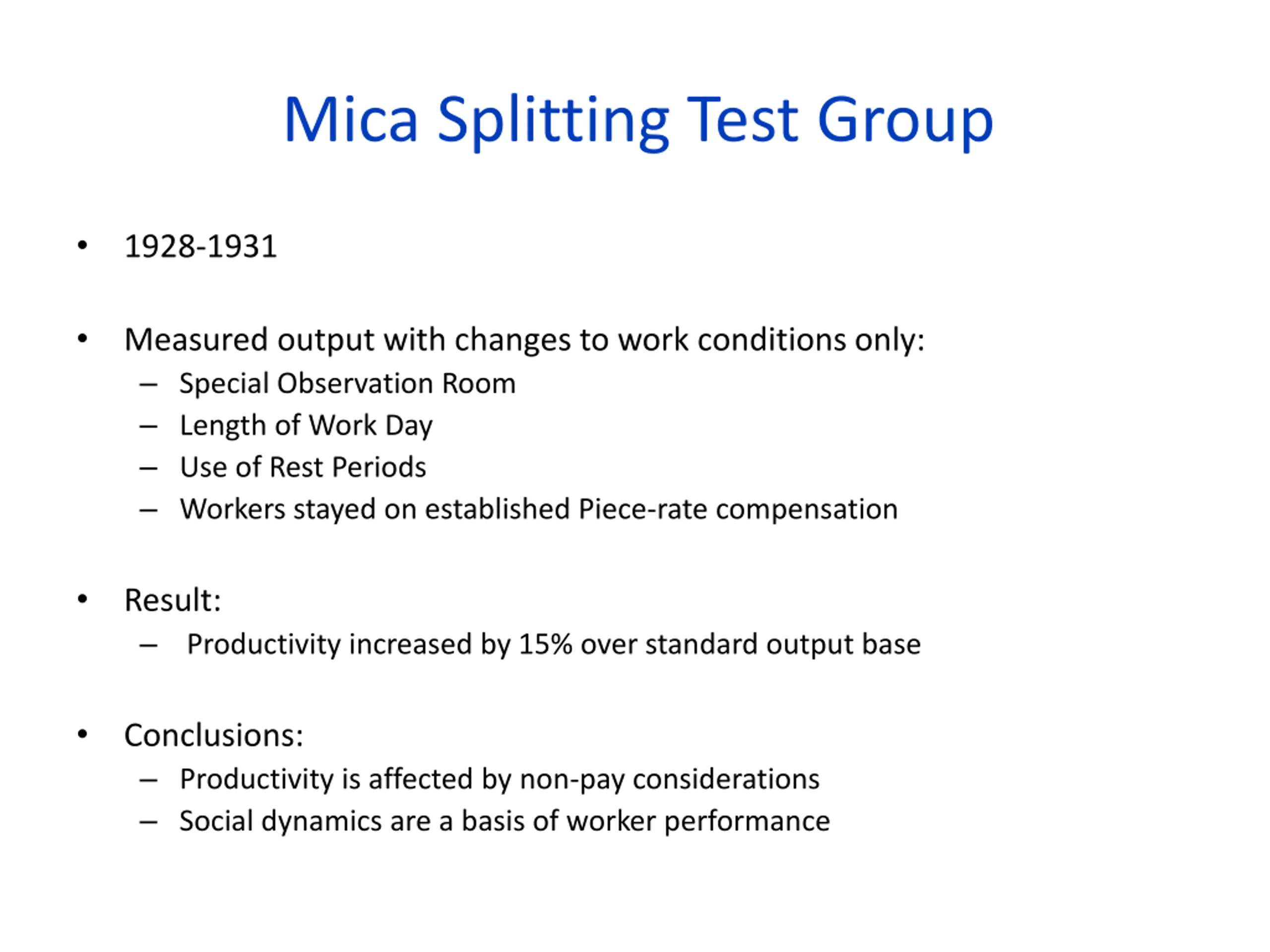 Mica Splitting Test Group

• 1928-1931

• Measured output with changes to work conditions only:
– Special Observation Room
– Length of Work Day
– Use of Rest Periods
– Workers stayed on established Piece-rate compensation

• Result:
– Productivity increased by 15% over standard output base

• Conclusions:
– Productivity is affected by non-pay considerations
– Social dynamics are a basis of worker performance